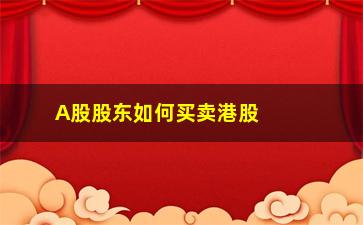 A股股东如何买卖港股